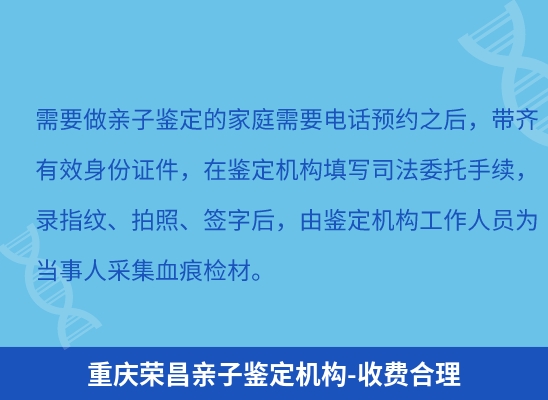 需要做亲子鉴定的家庭需要电话预约之后，带齐有效身份证件，在鉴定机构填写司法委托手续，录指纹、拍照、签字后，由鉴定机构工作人员为当事人采集血痕检材。

重庆荣昌亲子鉴定机构-收费合理